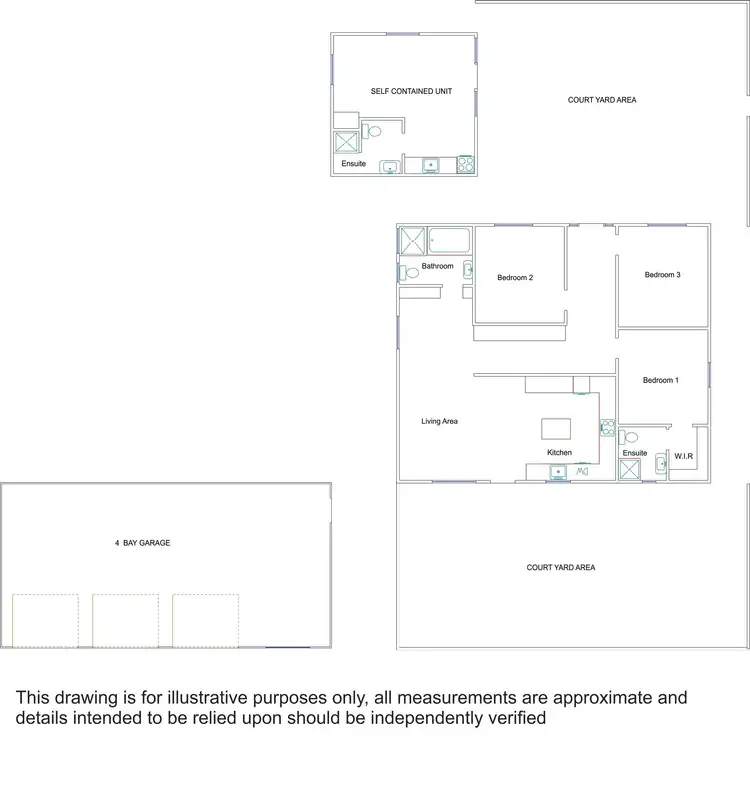 SELF CONTAINED UNIT

Ensuite

COURT YARD AREA

Bathroom

Bedroom 2

Bedroom 3

Bedroom 1

Living Area

Kitchen

Ensuite

W.I.R

4 BAY GARAGE

COURT YARD AREA

This drawing is for illustrative purposes only, all measurements are approximate and details intended to be relied upon should be independently verified